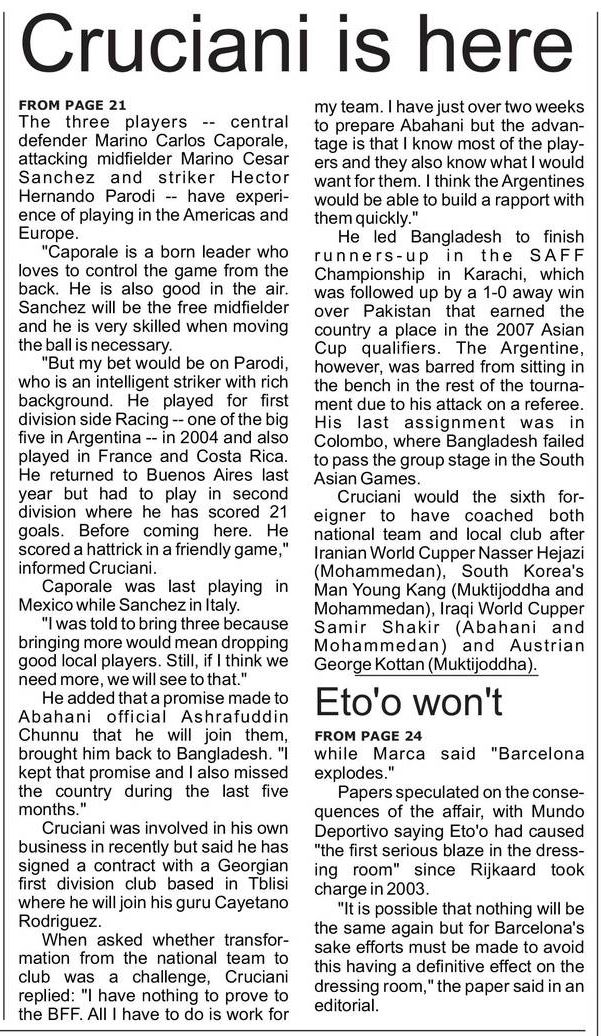 Cruciani is here

FROM PAGE 21

The three players -- central defender Marino Carlos Caporale, attacking midfielder Marino Cesar Sanchez and striker Hector Hernando Parodi -- have experience of playing in the Americas and Europe.

"Caporale is a born leader who loves to control the game from the back. He is also good in the air. Sanchez will be the free midfielder and he is very skilled when moving the ball is necessary.

"But my bet would be on Parodi, who is an intelligent striker with rich background. He played for first division side Racing -- one of the big five in Argentina -- in 2004 and also played in France and Costa Rica. He returned to Buenos Aires last year but had to play in second division where he has scored 21 goals. Before coming here. He scored a hattrick in a friendly game," informed Cruciani.

Caporale was last playing in Mexico while Sanchez in Italy.

"I was told to bring three because bringing more would mean dropping good local players. Still, if I think we need more, we will see to that."

He added that a promise made to Abahani official Ashrafuddin Chunnu that he will join them, brought him back to Bangladesh. "I kept that promise and I also missed the country during the last five months."

Cruciani was involved in his own business in recently but said he has signed a contract with a Georgian first division club based in Tblisi where he will join his guru Cayetano Rodriguez.

When asked whether transformation from the national team to club was a challenge, Cruciani replied: "I have nothing to prove to the BFF. All I have to do is work for my team. I have just over two weeks to prepare Abahani but the advantage is that I know most of the players and they also know what I would want for them. I think the Argentines would be able to build a rapport with them quickly."

He led Bangladesh to finish runners-up in the SAFF Championship in Karachi, which was followed up by a 1-0 away win over Pakistan that earned the country a place in the 2007 Asian Cup qualifiers. The Argentine, however, was barred from sitting in the bench in the rest of the tournament due to his attack on a referee. His last assignment was in Colombo, where Bangladesh failed to pass the group stage in the South Asian Games.

Cruciani would the sixth foreigner to have coached both national team and local club after Iranian World Cupper Nasser Hejazi (Mohammedan), South Korea's Man Young Kang (Muktijoddha and Mohammedan), Iraqi World Cupper Samir Shakir (Abahani and Mohammedan) and Austrian George Kottan (Muktijoddha).

Eto'o won't

FROM PAGE 24

while Marca said "Barcelona explodes."

Papers speculated on the consequences of the affair, with Mundo Deportivo saying Eto'o had caused "the first serious blaze in the dressing room" since Rijkaard took charge in 2003.

"It is possible that nothing will be the same again but for Barcelona's sake efforts must be made to avoid this having a definitive effect on the dressing room," the paper said in an editorial.